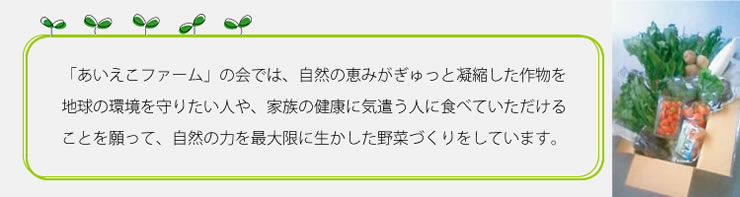 「あいえこファーム」の会では、自然の恵みがぎゅっと凝縮した作物を地球の環境を守りたい人や、家族の健康に気遣う人に食べていただけることを願って、自然の力を最大限に生かした野菜づくりをしています。